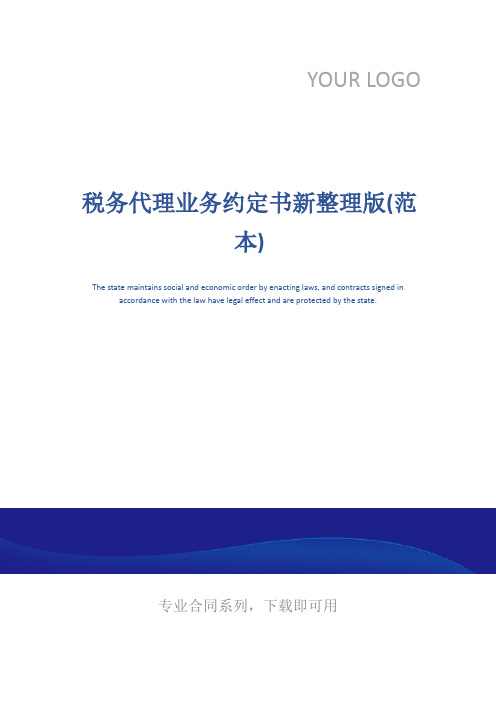 YOUR LOGO

税务代理业务约定书新整理版(范本)

The state maintains social and economic order by enacting laws, and contracts signed in accordance with the law have legal effect and are protected by the state.

专业合同系列，下载即可用